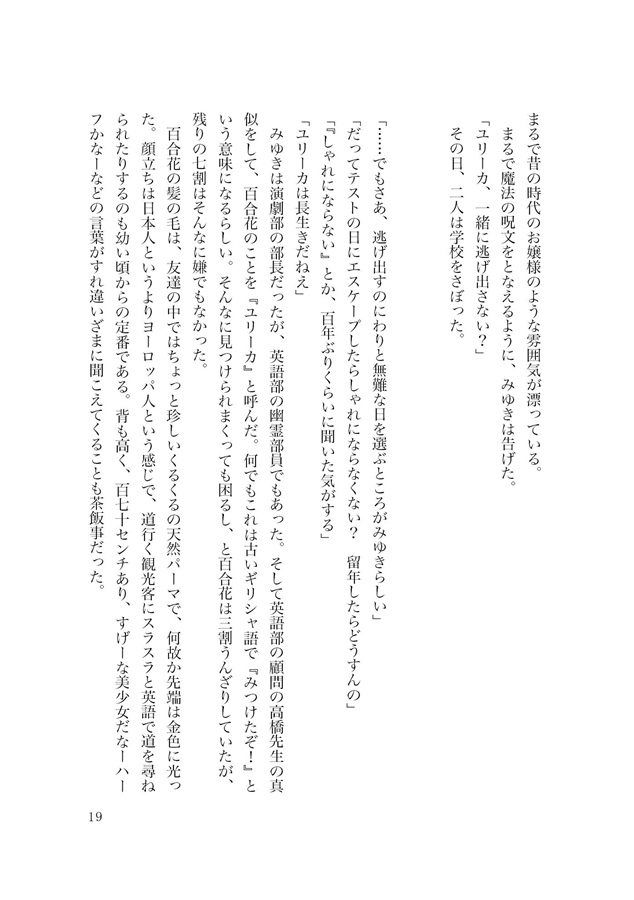 まるで昔の時代のお嬢様のような雰囲気が漂っている。
　まるで魔法の呪文をとなえるように、みゆきは告げた。
「ユリーカ、一緒に逃げ出さない？」
　その日、二人は学校をさぼった。

「……でもさあ、逃げ出すのにわりと無難な日を選ぶところがみゆきらしい」
「だってテストの日にエスケープしたらしゃれにならなくない？　留年したらどうすんの」
「『しゃれにならない』とか、百年ぶりくらいに聞いた気がする」
「ユリーカは長生きだねえ」
　みゆきは演劇部の部長だったが、英語部の幽霊部員でもあった。そして英語部の顧問の高橋先生の真似をして、百合花のことを『ユリーカ』と呼んだ。何でもこれは古いギリシャ語で『みつけたぞ！』という意味になるらしい。そんなに見つけられまくっても困るし、と百合花は三割うんざりしていたが、残りの七割はそんなに嫌でもなかった。
　百合花の髪の毛は、友達の中ではちょっと珍しいくるくるの天然パーマで、何故か先端は金色に光った。顔立ちは日本人というよりヨーロッパ人という感じで、道行く観光客にスラスラと英語で道を尋ねられたりするのも幼い頃からの定番である。背も高く、百七十センチあり、すげーな美少女だなーハーフかなーなどの言葉がすれ違いざまに聞こえてくることも茶飯事だった。

19